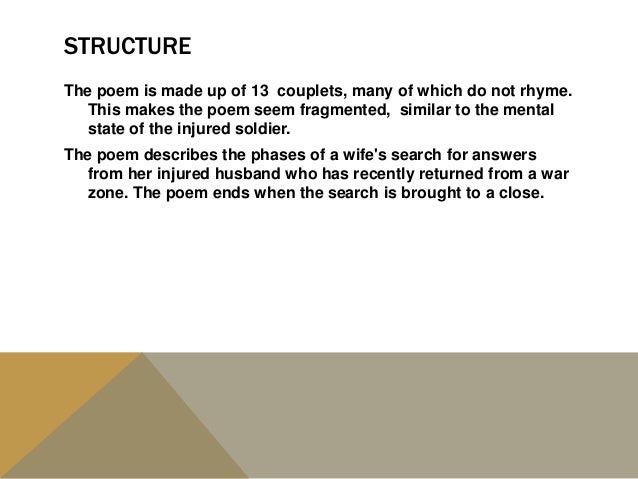 STRUCTURE

The poem is made up of 13 couplets, many of which do not rhyme. This makes the poem seem fragmented, similar to the mental state of the injured soldier.

The poem describes the phases of a wife's search for answers from her injured husband who has recently returned from a war zone. The poem ends when the search is brought to a close.